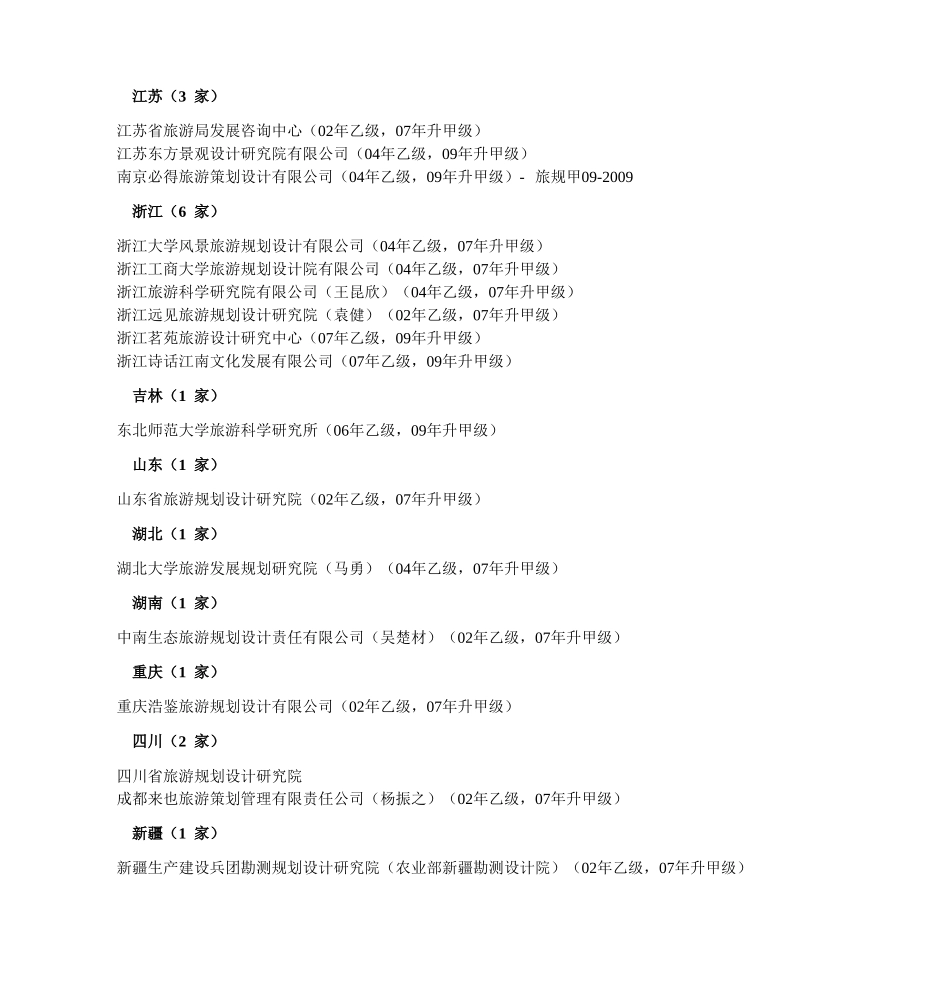 江苏（3 家）

江苏省旅游局发展咨询中心（02年乙级，07年升甲级）
江苏东方景观设计研究院有限公司（04年乙级，09年升甲级）
南京必得旅游策划设计有限公司（04年乙级，09年升甲级）- 旅规甲09-2009

浙江（6 家）

浙江大学风景旅游规划设计有限公司（04年乙级，07年升甲级）
浙江工商大学旅游规划设计院有限公司（04年乙级，07年升甲级）
浙江旅游科学研究院有限公司（王昆欣）（04年乙级，07年升甲级）
浙江远见旅游规划设计研究院（袁健）（02年乙级，07年升甲级）
浙江茗苑旅游设计研究中心（07年乙级，09年升甲级）
浙江诗话江南文化发展有限公司（07年乙级，09年升甲级）

吉林（1 家）

东北师范大学旅游科学研究所（06年乙级，09年升甲级）

山东（1 家）

山东省旅游规划设计研究院（02年乙级，07年升甲级）

湖北（1 家）

湖北大学旅游发展规划研究院（马勇）（04年乙级，07年升甲级）

湖南（1 家）

中南生态旅游规划设计责任有限公司（吴楚材）（02年乙级，07年升甲级）

重庆（1 家）

重庆浩鉴旅游规划设计有限公司（02年乙级，07年升甲级）

四川（2 家）

四川省旅游规划设计研究院
成都来也旅游策划管理有限责任公司（杨振之）（02年乙级，07年升甲级）

新疆（1 家）

新疆生产建设兵团勘测规划设计研究院（农业部新疆勘测设计院）（02年乙级，07年升甲级）